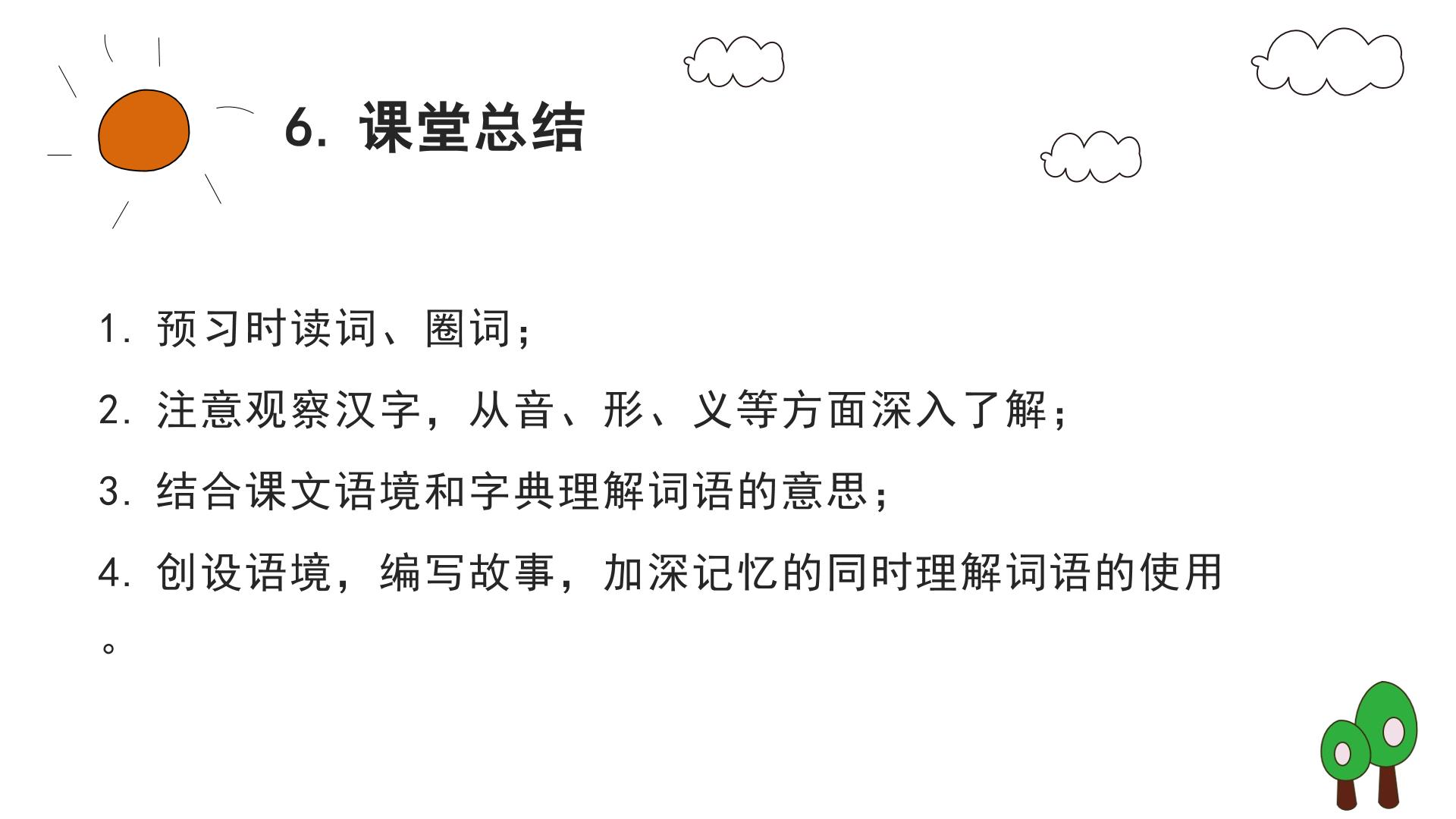 6.课堂总结

1.预习时读词、圈词；

2.注意观察汉字，从音、形、义等方面深入了解；

3.结合课文语境和字典理解词语的意思；

4.创设语境，编写故事，加深记忆的同时理解词语的使用。